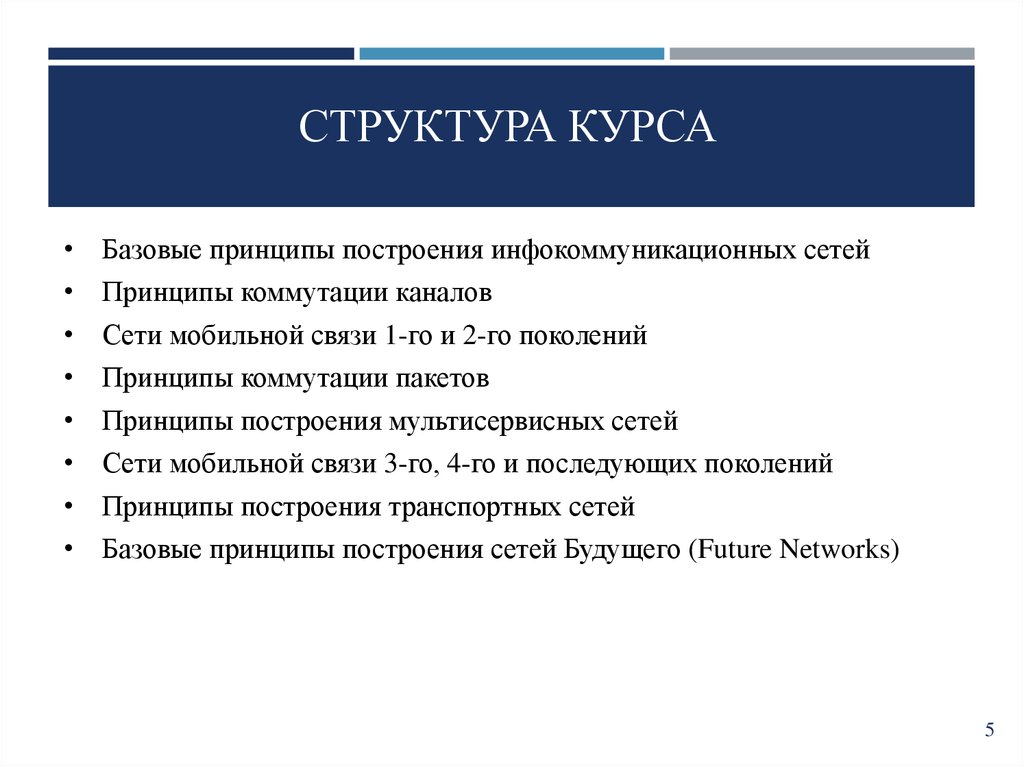 СТРУКТУРА КУРСА

• Базовые принципы построения инфокоммуникационных сетей
• Принципы коммутации каналов
• Сети мобильной связи 1-го и 2-го поколений
• Принципы коммутации пакетов
• Принципы построения мультисервисных сетей
• Сети мобильной связи 3-го, 4-го и последующих поколений
• Принципы построения транспортных сетей
• Базовые принципы построения сетей Будущего (Future Networks)

5